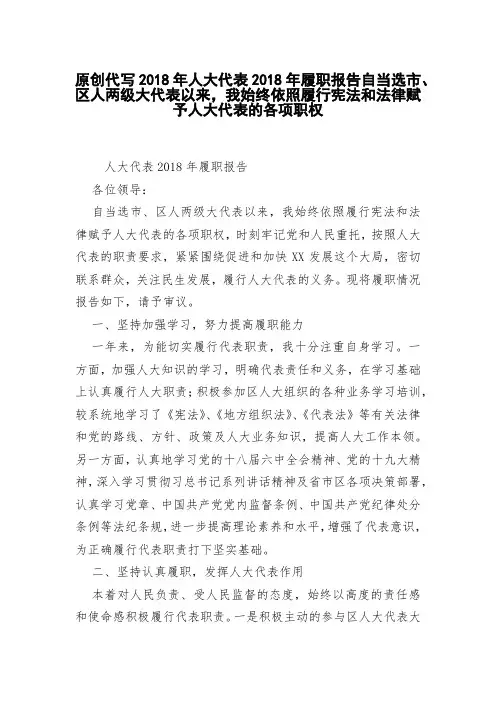 原创代写 2018 年人大代表 2018 年履职报告自当选市、区人两级大代表以来，我始终依照履行宪法和法律赋予人大代表的各项职权

人大代表 2018 年履职报告

各位领导：

自当选市、区人两级大代表以来，我始终依照履行宪法和法律赋予人大代表的各项职权，时刻牢记党和人民重托，按照人大代表的职责要求，紧紧围绕促进和加快 XX 发展这个大局，密切联系群众，关注民生发展，履行人大代表的义务。现将履职情况报告如下，请予审议。

一、坚持加强学习，努力提高履职能力

一年来，为能切实履行代表职责，我十分注重自身学习。一方面，加强人大知识的学习，明确代表责任和义务，在学习基础上认真履行人大职责；积极参加区人大组织的各种业务学习培训，较系统地学习了《宪法》、《地方组织法》、《代表法》等有关法律和党的路线、方针、政策及人大业务知识，提高人大工作本领。另一方面，认真地学习党的十八届六中全会精神、党的十九大精神，深入学习贯彻习总书记系列讲话精神及省市区各项决策部署，认真学习党章、中国共产党党内监督条例、中国共产党纪律处分条例等法纪条规，进一步提高理论素养和水平，增强了代表意识，为正确履行代表职责打下坚实基础。

二、坚持认真履职，发挥人大代表作用

本着对人民负责、受人民监督的态度，始终以高度的责任感和使命感积极履行代表职责。一是积极主动的参与区人大代表大